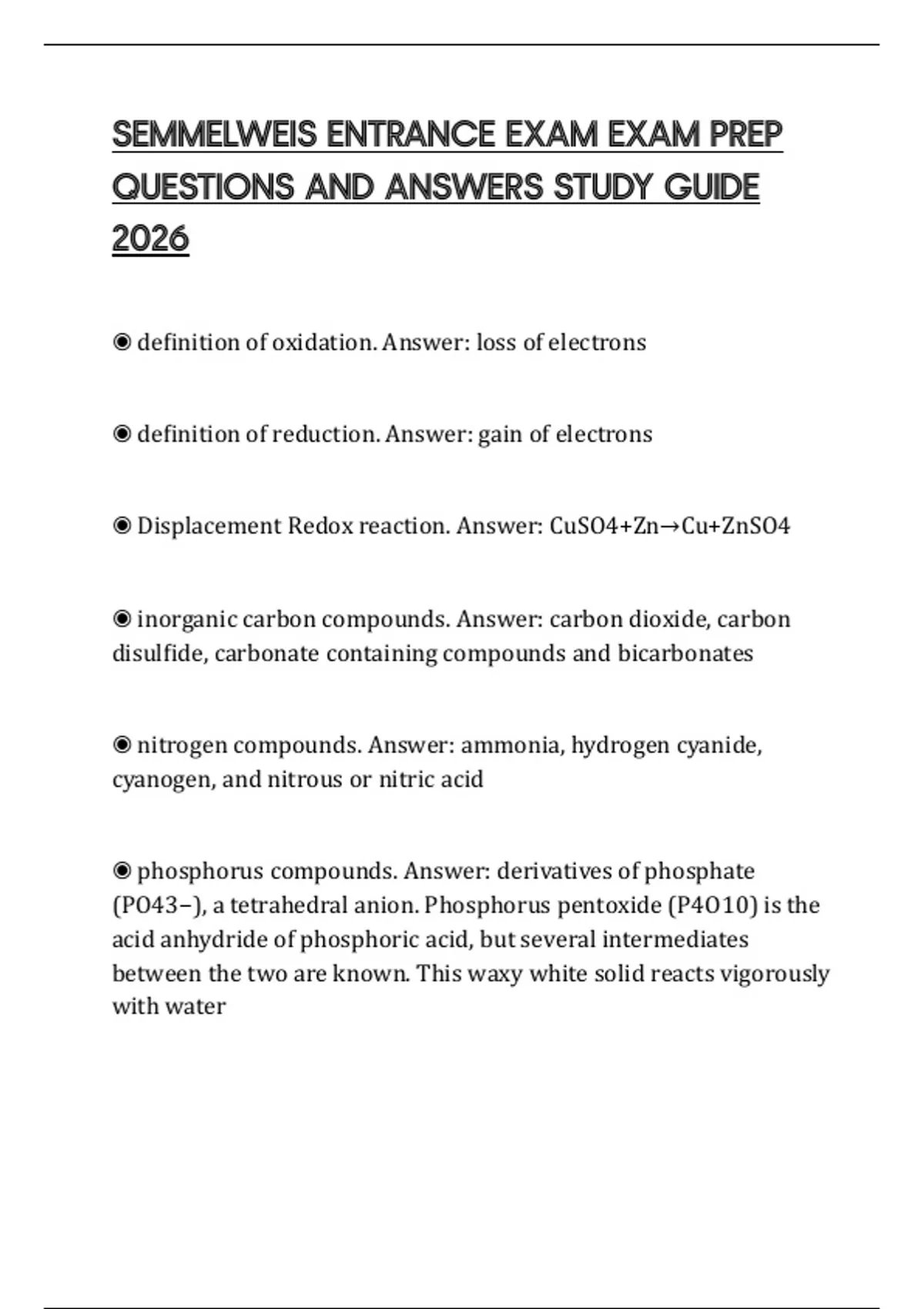 SEMMELWEIS ENTRANCE EXAM EXAM PREP QUESTIONS AND ANSWERS STUDY GUIDE 2026

◉ definition of oxidation. Answer: loss of electrons

◉ definition of reduction. Answer: gain of electrons

◉ Displacement Redox reaction. Answer: CuSO4+Zn→Cu+ZnSO4

◉ inorganic carbon compounds. Answer: carbon dioxide, carbon disulfide, carbonate containing compounds and bicarbonates

◉ nitrogen compounds. Answer: ammonia, hydrogen cyanide, cyanogen, and nitrous or nitric acid

◉ phosphorus compounds. Answer: derivatives of phosphate (PO43−), a tetrahedral anion. Phosphorus pentoxide (P4O10) is the acid anhydride of phosphoric acid, but several intermediates between the two are known. This waxy white solid reacts vigorously with water